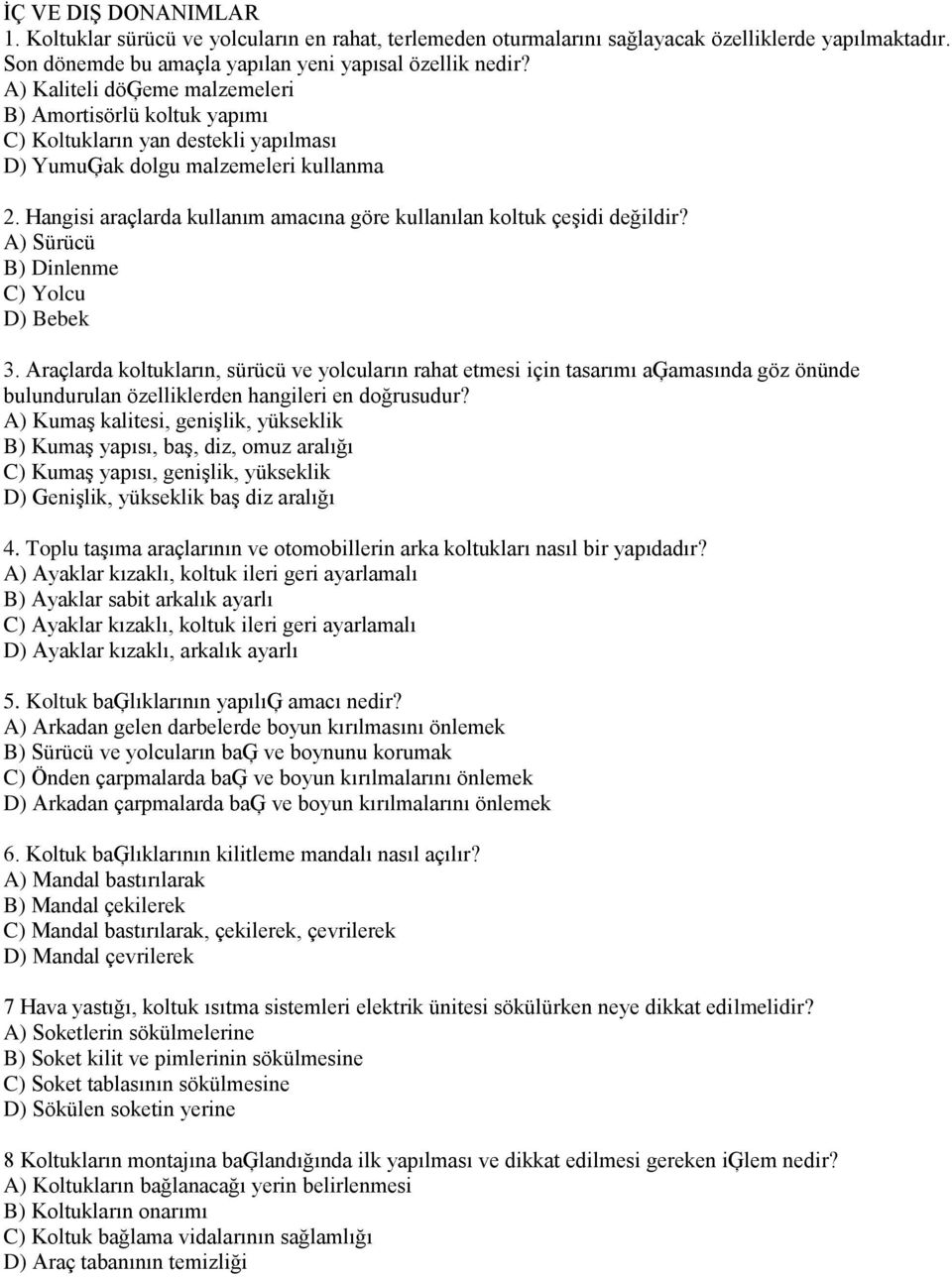 İÇ VE DIŞ DONANIMLAR
1. Koltuklar sürücü ve yolcuların en rahat, terlemeden oturmalarını sağlayacak özelliklerde yapılmaktadır. Son dönemde bu amaçla yapılan yeni yapısal özellik nedir?
A) Kaliteli döĢeme malzemeleri
B) Amortisörlü koltuk yapımı
C) Koltukların yan destekli yapılması
D) YumuĢak dolgu malzemeleri kullanma

2. Hangisi araçlarda kullanım amacına göre kullanılan koltuk çeşidi değildir?
A) Sürücü
B) Dinlenme
C) Yolcu
D) Bebek

3. Araçlarda koltukların, sürücü ve yolcuların rahat etmesi için tasarımı aĢamasında göz önünde bulundurulan özelliklerden hangileri en doğrusudur?
A) Kumaş kalitesi, genişlik, yükseklik
B) Kumaş yapısı, baş, diz, omuz aralığı
C) Kumaş yapısı, genişlik, yükseklik
D) Genişlik, yükseklik baş diz aralığı

4. Toplu taşıma araçlarının ve otomobillerin arka koltukları nasıl bir yapıdadır?
A) Ayaklar kızaklı, koltuk ileri geri ayarlamalı
B) Ayaklar sabit arkalık ayarlı
C) Ayaklar kızaklı, koltuk ileri geri ayarlamalı
D) Ayaklar kızaklı, arkalık ayarlı

5. Koltuk baĢlıklarının yapılıĢ amacı nedir?
A) Arkadan gelen darbelerde boyun kırılmasını önlemek
B) Sürücü ve yolcuların baĢ ve boynunu korumak
C) Önden çarpmalarda baĢ ve boyun kırılmalarını önlemek
D) Arkadan çarpmalarda baĢ ve boyun kırılmalarını önlemek

6. Koltuk baĢlıklarının kilitleme mandalı nasıl açılır?
A) Mandal bastırılarak
B) Mandal çekilerek
C) Mandal bastırılarak, çekilerek, çevrilerek
D) Mandal çevrilerek

7 Hava yastığı, koltuk ısıtma sistemleri elektrik ünitesi sökülürken neye dikkat edilmelidir?
A) Soketlerin sökülmelerine
B) Soket kilit ve pimlerinin sökülmesine
C) Soket tablasının sökülmesine
D) Sökülen soketin yerine

8 Koltukların montajına baĢlandığında ilk yapılması ve dikkat edilmesi gereken iĢlem nedir?
A) Koltukların bağlanacağı yerin belirlenmesi
B) Koltukların onarımı
C) Koltuk bağlama vidalarının sağlamlığı
D) Araç tabanının temizliği